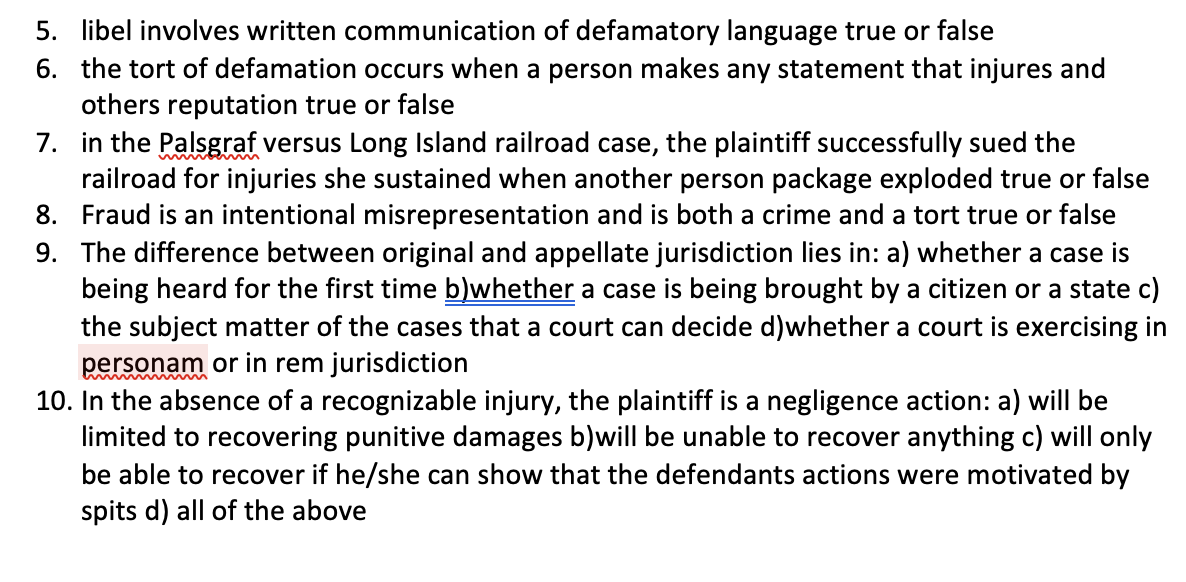 5. libel involves written communication of defamatory language true or false
6. the tort of defamation occurs when a person makes any statement that injures and others reputation true or false
7. in the Palsgraf versus Long Island railroad case, the plaintiff successfully sued the railroad for injuries she sustained when another person package exploded true or false
8. Fraud is an intentional misrepresentation and is both a crime and a tort true or false
9. The difference between original and appellate jurisdiction lies in: a) whether a case is being heard for the first time b)whether a case is being brought by a citizen or a state c) the subject matter of the cases that a court can decide d)whether a court is exercising in personam or in rem jurisdiction
10. In the absence of a recognizable injury, the plaintiff is a negligence action: a) will be limited to recovering punitive damages b)will be unable to recover anything c) will only be able to recover if he/she can show that the defendants actions were motivated by spits d) all of the above